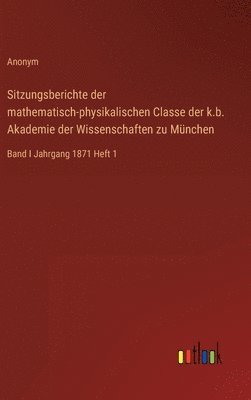 Anonym

Sitzungsberichte der mathematisch-physikalischen Classe der k.b. Akademie der Wissenschaften zu München

Band I Jahrgang 1871 Heft 1

outlook